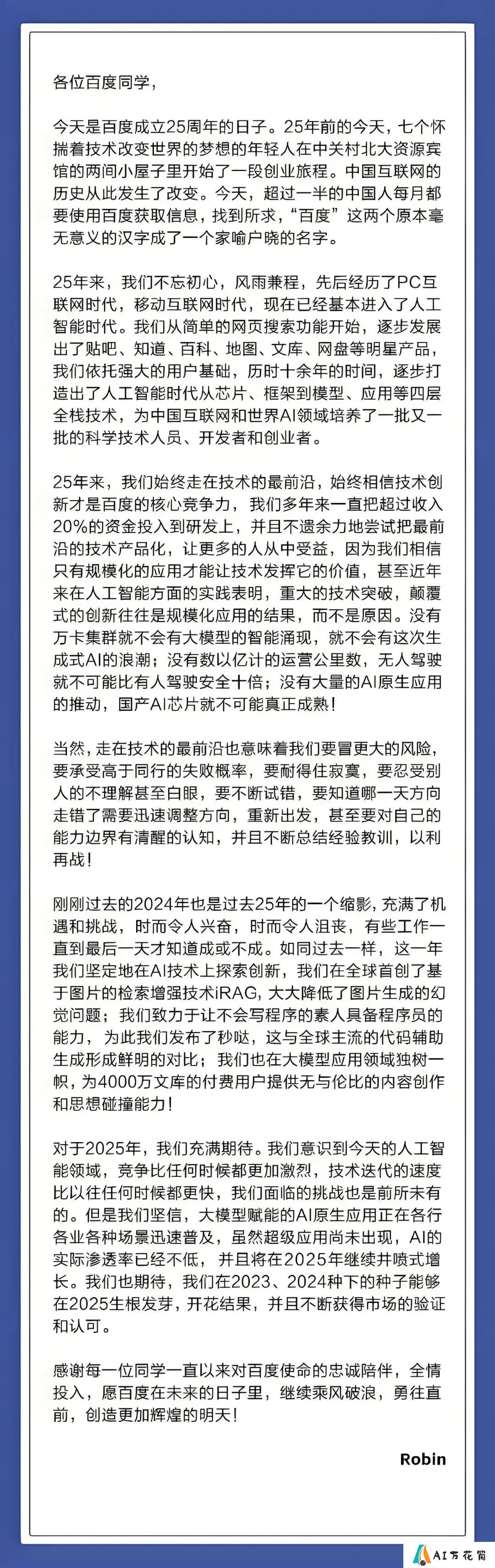 各位百度同学，

今天是百度成立25周年的日子。25年前的今天，七个怀揣着技术改变世界的梦想的年轻人在中关村北大资源宾馆的两间小屋子里开始了一段创业旅程。中国互联网的历史从此发生了改变。今天，超过一半的中国人每月都要使用百度获取信息，找到所求，“百度”这两个原本毫无意义的汉字成了一个家喻户晓的名字。

25年来，我们不忘初心，风雨兼程，先后经历了PC互联网时代，移动互联网时代，现在已经基本进入了人工智能时代。我们从简单的网页搜索功能开始，逐步发展出了贴吧、知道、百科、地图、文库、网盘等明星产品，我们依托强大的用户基础，历时十余年的时间，逐步打造出了人工智能时代从芯片、框架到模型、应用等四层全栈技术，为中国互联网和世界AI领域培养了一批又一批的科学技术人员、开发者和创业者。

25年来，我们始终走在技术的最前沿，始终相信技术创新才是百度的核心竞争力，我们多年来一直把超过收入20%的资金投入到研发上，并且不遗余力地尝试把最前沿的技术产品化，让更多的人从中受益，因为我们相信只有规模化的应用才能让技术发挥它的价值，甚至近年来在人工智能方面的实践表明，重大的技术突破，颠覆式的创新往往是规模化应用的结果，而不是原因。没有万卡集群就不会有大模型的智能涌现，就不会有这次生成式AI的浪潮；没有数以亿计的运营公里数，无人驾驶就不可能比有人驾驶安全十倍；没有大量的AI原生应用的推动，国产AI芯片就不可能真正成熟！

当然，走在技术的最前沿也意味着我们要冒更大的风险，要承受高于同行的失败概率，要耐得住寂寞，要忍受别人的不理解甚至白眼，要不断试错，要知道哪一天方向走错了需要迅速调整方向，重新出发，甚至要对自己的能力边界有清醒的认知，并且不断总结经验教训，以利再战！

刚刚过去的2024年也是过去25年的一个缩影，充满了机遇和挑战，时而令人兴奋，时而令人沮丧，有些工作一直到最后一天才知道成或不成。如同过去一样，这一年我们坚定地在AI技术上探索创新，我们在全球首创了基于图片的检索增强技术iRAG，大大降低了图片生成的幻觉问题；我们致力于让不会写程序的素人具备程序员的能力，为此我们发布了秒哒，这与全球主流的代码辅助生成形成鲜明的对比；我们也在大模型应用领域独树一帜，为4000万文库的付费用户提供无与伦比的内容创作和思想碰撞能力！

对于2025年，我们充满期待。我们意识到今天的人工智能领域，竞争比任何时候都更加激烈，技术迭代的速度比以往任何时候都更快，我们面临的挑战也是前所未有的。但是我们坚信，大模型赋能的AI原生应用正在各行各业各种场景迅速普及，虽然超级应用尚未出现，AI的实际渗透率已经不低，并且将在2025年继续井喷式增长。我们也期待，我们在2023、2024种下的种子能够在2025生根发芽，开花结果，并且不断获得市场的验证和认可。

感谢每一位同学一直以来对百度使命的忠诚陪伴，全情投入，愿百度在未来的日子里，继续乘风破浪，勇往直前，创造更加辉煌的明天！

Robin

AI万花筒